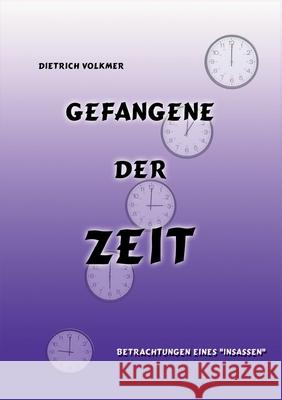 DIETRICH VOLKMER

GEFANGENE

DER

ZEIT

BETRACHTUNGEN EINES "INSASSEN"

Kraina Książek